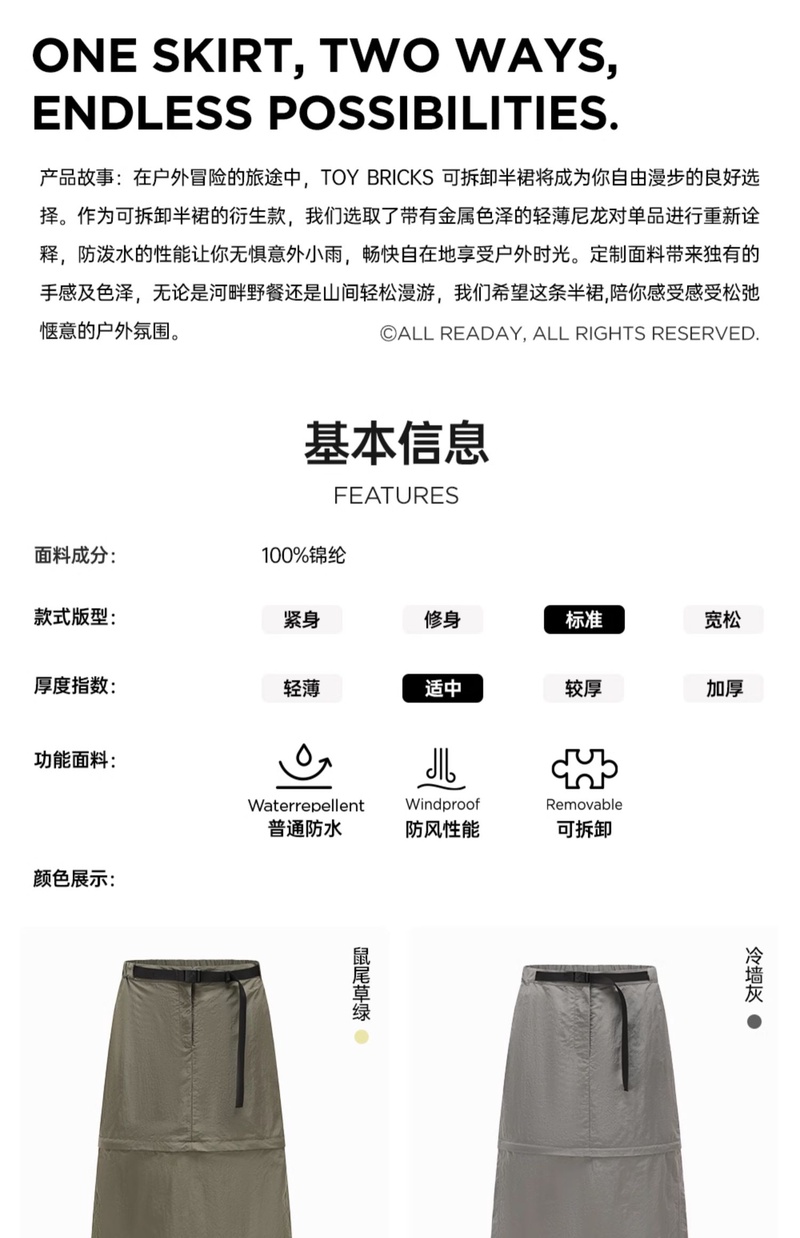 ONE SKIRT, TWO WAYS, ENDLESS POSSIBILITIES.

产品故事：在户外冒险的旅途中，TOY BRICKS 可拆卸半裙将成为你自由漫步的良好选择。作为可拆卸半裙的衍生款，我们选取了带有金属色泽的轻薄尼龙对单品进行重新诠释，防泼水的性能让你无惧意外小雨，畅快自在地享受户外时光。定制面料带来独有的手感及色泽，无论是河畔野餐还是山间轻松漫游，我们希望这条半裙,陪你感受感受松弛惬意的户外氛围。 ©ALL READAY, ALL RIGHTS RESERVED.

基本信息
FEATURES

面料成分： 100%锦纶

款式版型： 紧身 修身 标准 宽松

厚度指数： 轻薄 适中 较厚 加厚

功能面料： Waterrepellent 普通防水 Windproof 防风性能 Removable 可拆卸

颜色展示：

鼠尾草绿

冷墙灰